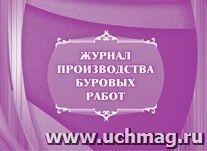 ЖУРНАЛ
ПРОИЗВОДСТВА
БУРОВЫХ
РАБОТ

www.uchmag.ru